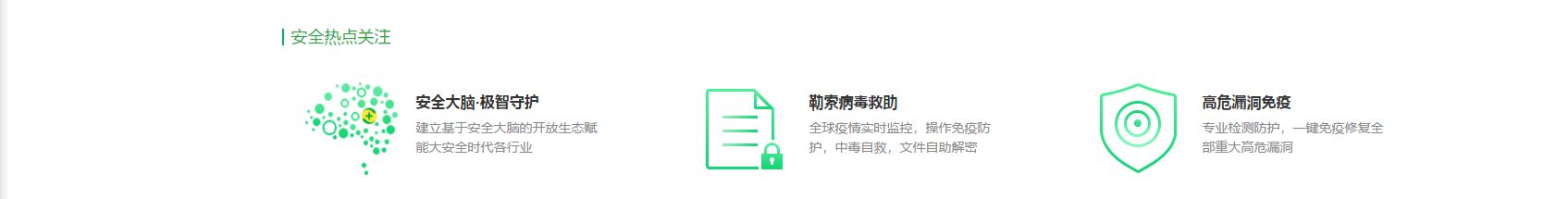 安全热点关注

安全大脑·极智守护
建立基于安全大脑的开放生态赋能大安全时代各行业

勒索病毒救助
全球疫情实时监控，操作免疫防护，中毒自救，文件自助解密

高危漏洞免疫
专业检测防护，一键免疫修复全部重大高危漏洞